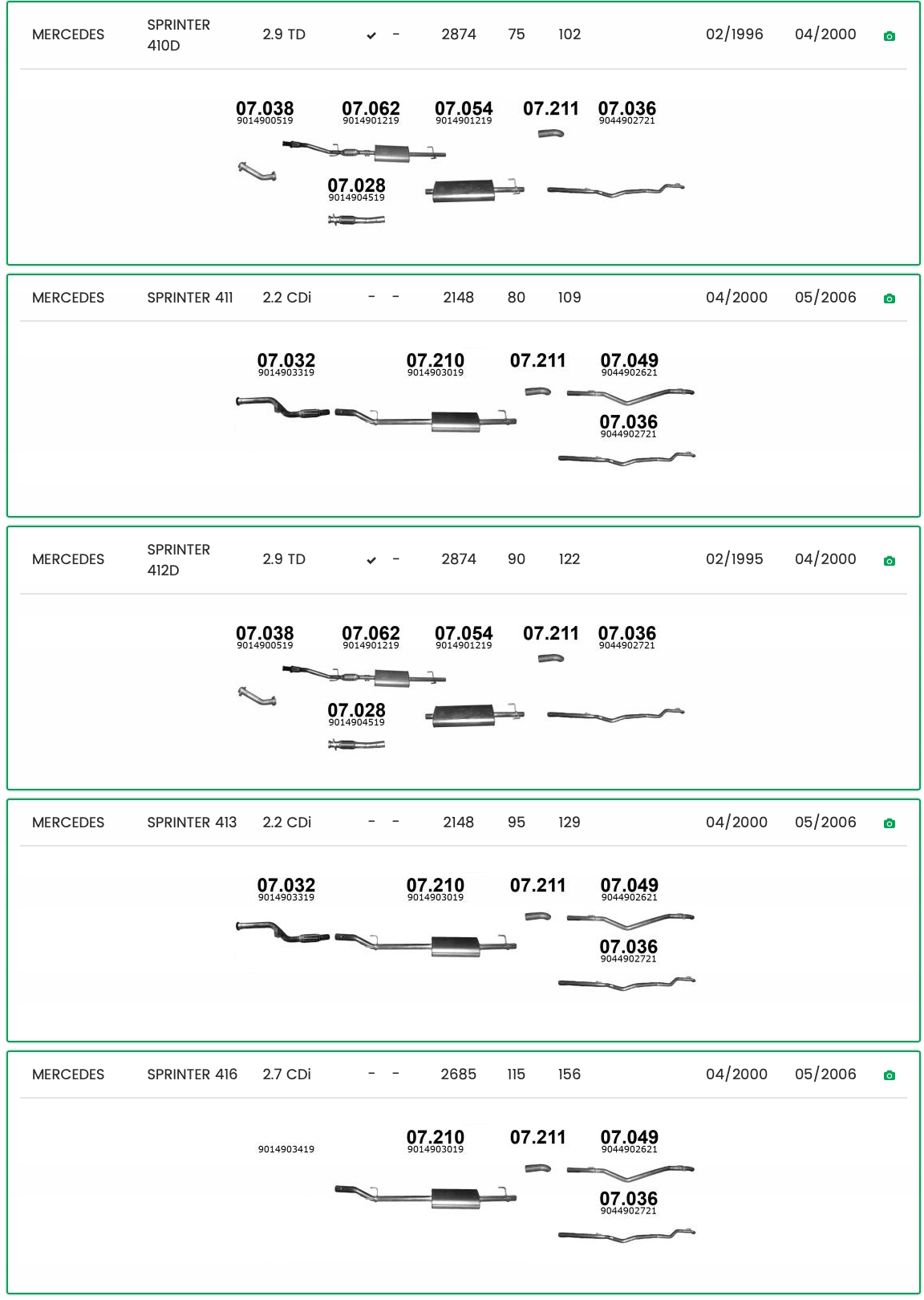 MERCEDES SPRINTER 410D 2.9 TD ✔ - 2874 75 102 02/1996 04/2000

07.038
9014900519
07.062
9014901219
07.054
9014901219
07.211
07.036
9044902721
07.028
9014904519

MERCEDES SPRINTER 411 2.2 CDi - - 2148 80 109 04/2000 05/2006

07.032
9014903319
07.210
9014903019
07.211
07.049
9044902621
07.036
9044902721

MERCEDES SPRINTER 412D 2.9 TD ✔ - 2874 90 122 02/1995 04/2000

07.038
9014900519
07.062
9014901219
07.054
9014901219
07.211
07.036
9044902721
07.028
9014904519

MERCEDES SPRINTER 413 2.2 CDi - - 2148 95 129 04/2000 05/2006

07.032
9014903319
07.210
9014903019
07.211
07.049
9044902621
07.036
9044902721

MERCEDES SPRINTER 416 2.7 CDi - - 2685 115 156 04/2000 05/2006

9014903419
07.210
9014903019
07.211
07.049
9044902621
07.036
9044902721